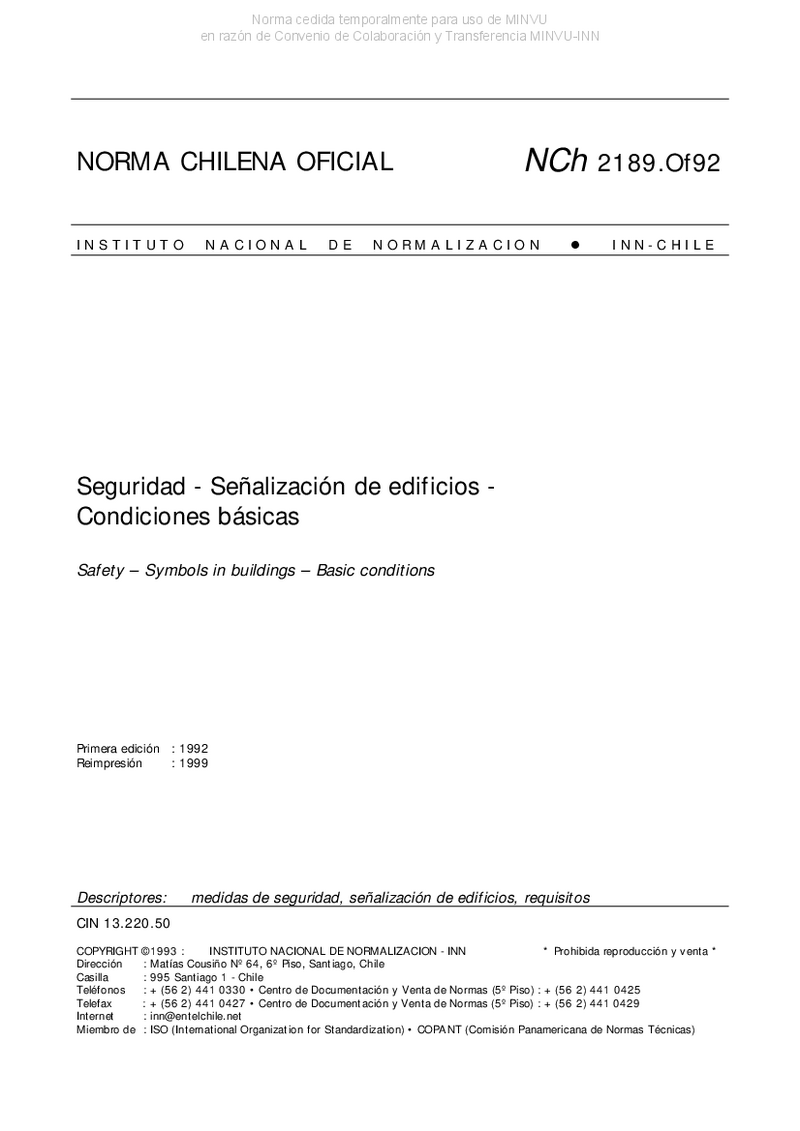 Norma cedida temporalmente para uso de MINVU
en razón de Convenio de Colaboración y Transferencia MINVU-INN

NORMA CHILENA OFICIAL NCh 2189.Of92

INSTITUTO NACIONAL DE NORMALIZACION ● INN-CHILE

Seguridad - Señalización de edificios - Condiciones básicas

Safety – Symbols in buildings – Basic conditions

Primera edición : 1992
Reimpresión : 1999

Descriptores: medidas de seguridad, señalización de edificios, requisitos

CIN 13.220.50

COPYRIGHT ©1993 : INSTITUTO NACIONAL DE NORMALIZACION - INN * Prohibida reproducción y venta *
Dirección : Matías Cousiño Nº 64, 6º Piso, Santiago, Chile
Casilla : 995 Santiago 1 - Chile
Teléfonos : + (56 2) 441 0330 • Centro de Documentación y Venta de Normas (5º Piso) : + (56 2) 441 0425
Telefax : + (56 2) 441 0427 • Centro de Documentación y Venta de Normas (5º Piso) : + (56 2) 441 0429
Internet : inn@entelchile.net
Miembro de : ISO (International Organization for Standardization) • COPANT (Comisión Panamericana de Normas Técnicas)